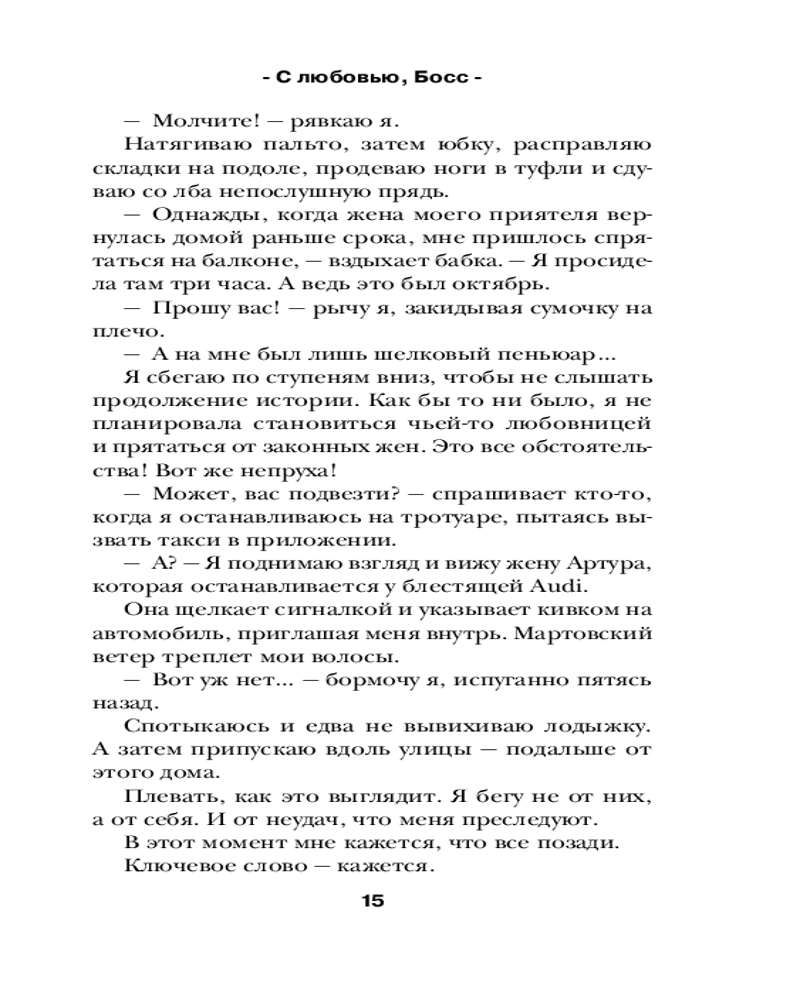 - С любовью, Босс -

— Молчите! — рявкаю я.

Натягиваю пальто, затем юбку, расправляю складки на подоле, продеваю ноги в туфли и сдуваю со лба непослушную прядь.

— Однажды, когда жена моего приятеля вернулась домой раньше срока, мне пришлось спрятаться на балконе, — вздыхает бабка. — Я просидела там три часа. А ведь это был октябрь.

— Прошу вас! — рычу я, закидывая сумочку на плечо.

— А на мне был лишь шелковый пеньюар...

Я сбегаю по ступеням вниз, чтобы не слышать продолжение истории. Как бы то ни было, я не планировала становиться чьей-то любовницей и прятаться от законных жен. Это все обстоятельства! Вот же непруха!

— Может, вас подвезти? — спрашивает кто-то, когда я останавливаюсь на тротуаре, пытаясь вызвать такси в приложении.

— А? — Я поднимаю взгляд и вижу жену Артура, которая останавливается у блестящей Audi.

Она щелкает сигналкой и указывает кивком на автомобиль, приглашая меня внутрь. Мартовский ветер треплет мои волосы.

— Вот уж нет... — бормочу я, испуганно пятясь назад.

Спотыкаюсь и едва не вывихиваю лодыжку. А затем припускаю вдоль улицы — подальше от этого дома.

Плевать, как это выглядит. Я бегу не от них, а от себя. И от неудач, что меня преследуют.

В этот момент мне кажется, что все позади.

Ключевое слово — кажется.

15